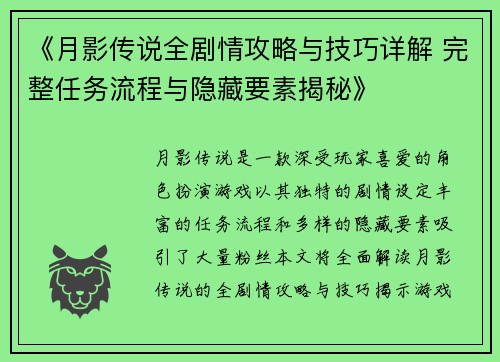 《月影传说全剧情攻略与技巧详解 完整任务流程与隐藏要素揭秘》

月影传说是一款深受玩家喜爱的角色扮演游戏以其独特的剧情设定丰富的任务流程和多样的隐藏要素吸引了大量粉丝本文将全面解读月影传说的全剧情攻略与技巧揭示游戏